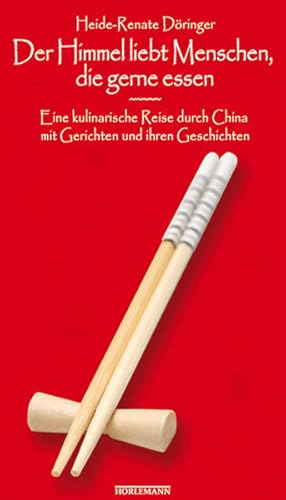 Heide-Renate Döringer

Der Himmel liebt Menschen, die gerne essen

Eine kulinarische Reise durch China mit Gerichten und ihren Geschichten

HORLEMANN